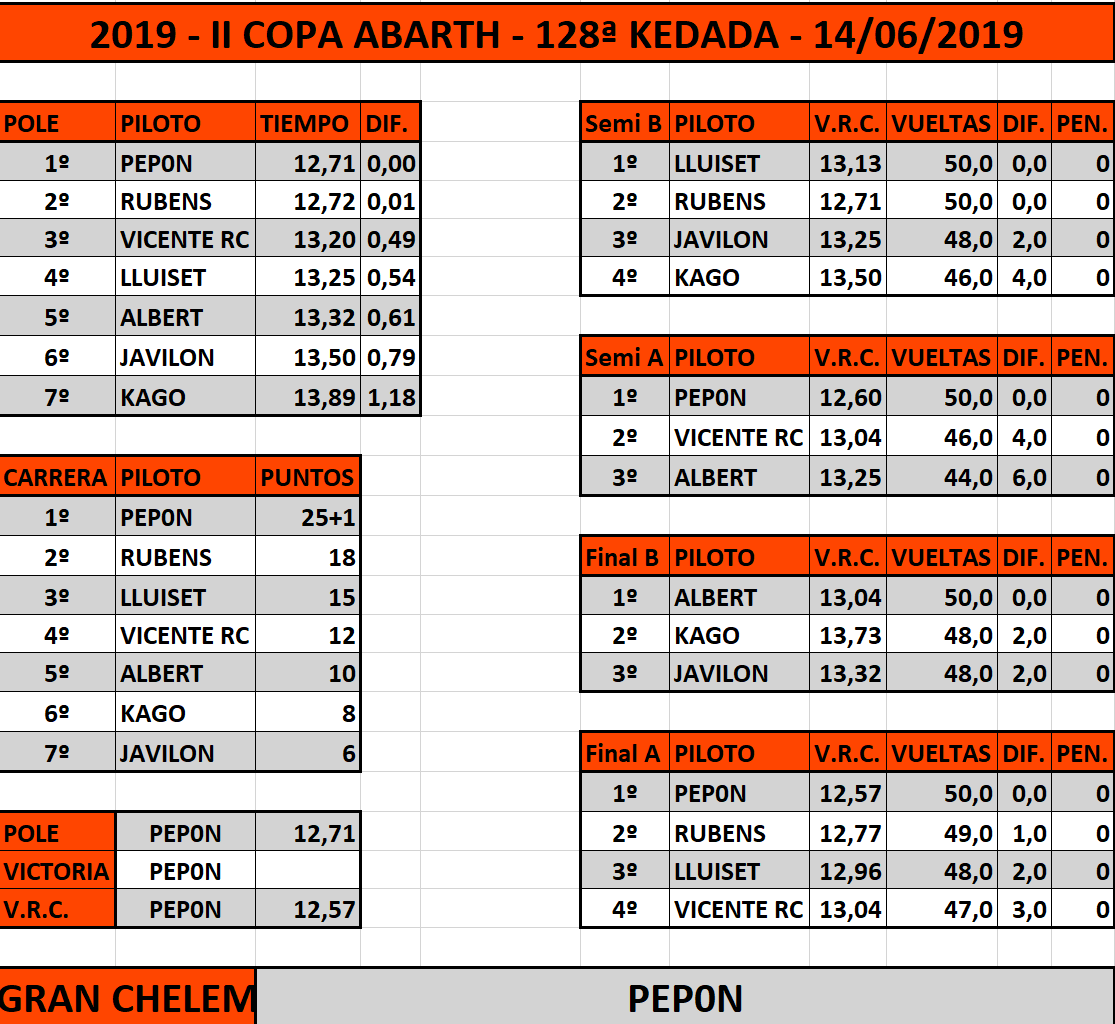 2019 - II COPA ABARTH - 128ª KEDADA - 14/06/2019

| POLE | PILOTO | TIEMPO | DIF. |
|---|---|---|---|
| 1º | PEP0N | 12,71 | 0,00 |
| 2º | RUBENS | 12,72 | 0,01 |
| 3º | VICENTE RC | 13,20 | 0,49 |
| 4º | LLUISET | 13,25 | 0,54 |
| 5º | ALBERT | 13,32 | 0,61 |
| 6º | JAVILON | 13,50 | 0,79 |
| 7º | KAGO | 13,89 | 1,18 |

| CARRERA | PILOTO | PUNTOS |
|---|---|---|
| 1º | PEP0N | 25+1 |
| 2º | RUBENS | 18 |
| 3º | LLUISET | 15 |
| 4º | VICENTE RC | 12 |
| 5º | ALBERT | 10 |
| 6º | KAGO | 8 |
| 7º | JAVILON | 6 |

| POLE | PEP0N | 12,71 |
|---|---|---|
| VICTORIA | PEP0N | |
| V.R.C. | PEP0N | 12,57 |

| Semi B | PILOTO | V.R.C. | VUELTAS | DIF. | PEN. |
|---|---|---|---|---|---|
| 1º | LLUISET | 13,13 | 50,0 | 0,0 | 0 |
| 2º | RUBENS | 12,71 | 50,0 | 0,0 | 0 |
| 3º | JAVILON | 13,25 | 48,0 | 2,0 | 0 |
| 4º | KAGO | 13,50 | 46,0 | 4,0 | 0 |

| Semi A | PILOTO | V.R.C. | VUELTAS | DIF. | PEN. |
|---|---|---|---|---|---|
| 1º | PEP0N | 12,60 | 50,0 | 0,0 | 0 |
| 2º | VICENTE RC | 13,04 | 46,0 | 4,0 | 0 |
| 3º | ALBERT | 13,25 | 44,0 | 6,0 | 0 |

| Final B | PILOTO | V.R.C. | VUELTAS | DIF. | PEN. |
|---|---|---|---|---|---|
| 1º | ALBERT | 13,04 | 50,0 | 0,0 | 0 |
| 2º | KAGO | 13,73 | 48,0 | 2,0 | 0 |
| 3º | JAVILON | 13,32 | 48,0 | 2,0 | 0 |

| Final A | PILOTO | V.R.C. | VUELTAS | DIF. | PEN. |
|---|---|---|---|---|---|
| 1º | PEP0N | 12,57 | 50,0 | 0,0 | 0 |
| 2º | RUBENS | 12,77 | 49,0 | 1,0 | 0 |
| 3º | LLUISET | 12,96 | 48,0 | 2,0 | 0 |
| 4º | VICENTE RC | 13,04 | 47,0 | 3,0 | 0 |

GRAN CHELEM PEP0N